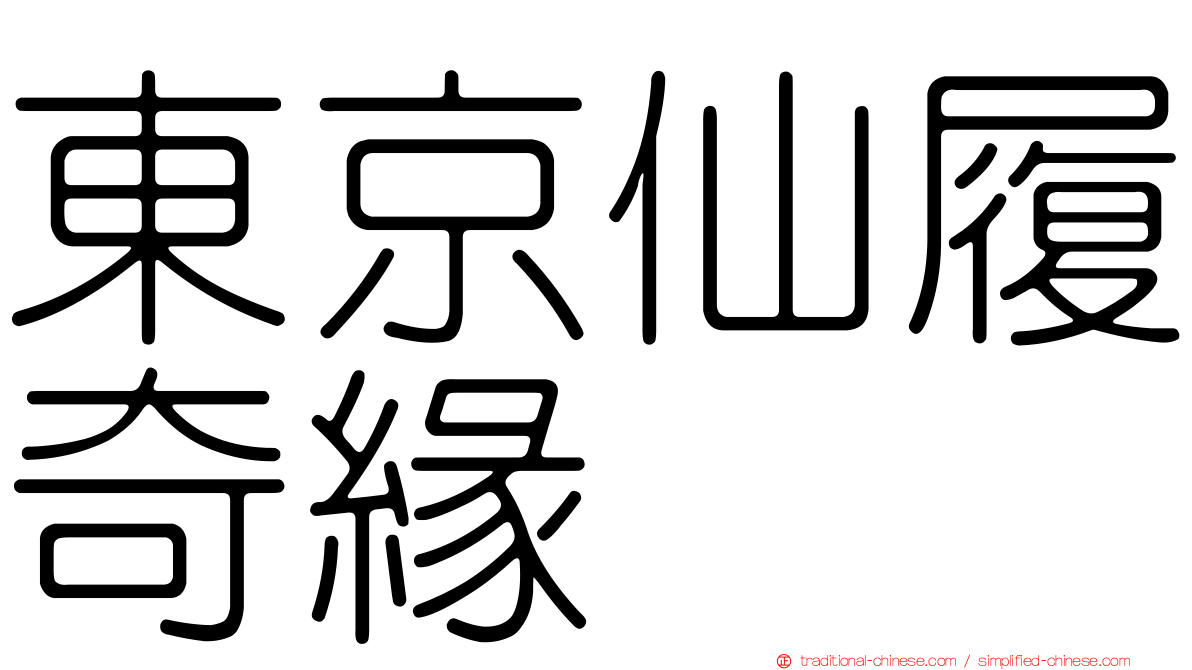 東京仙履奇緣

traditional-chinese.com / simplified-chinese.com